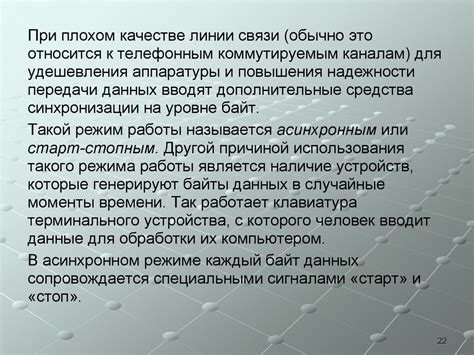 При плохом качестве линии связи (обычно это относится к телефонным коммутируемым каналам) для удешевления аппаратуры и повышения надежности передачи данных вводят дополнительные средства синхронизации на уровне байт.

Такой режим работы называется асинхронным или старт-стопным. Другой причиной использования такого режима работы является наличие устройств, которые генерируют байты данных в случайные моменты времени. Так работает клавиатура терминального устройства, с которого человек вводит данные для обработки их компьютером.

В асинхронном режиме каждый байт данных сопровождается специальными сигналами «старт» и «стоп».

22